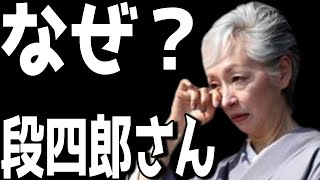 なぜ？

段四郎さん